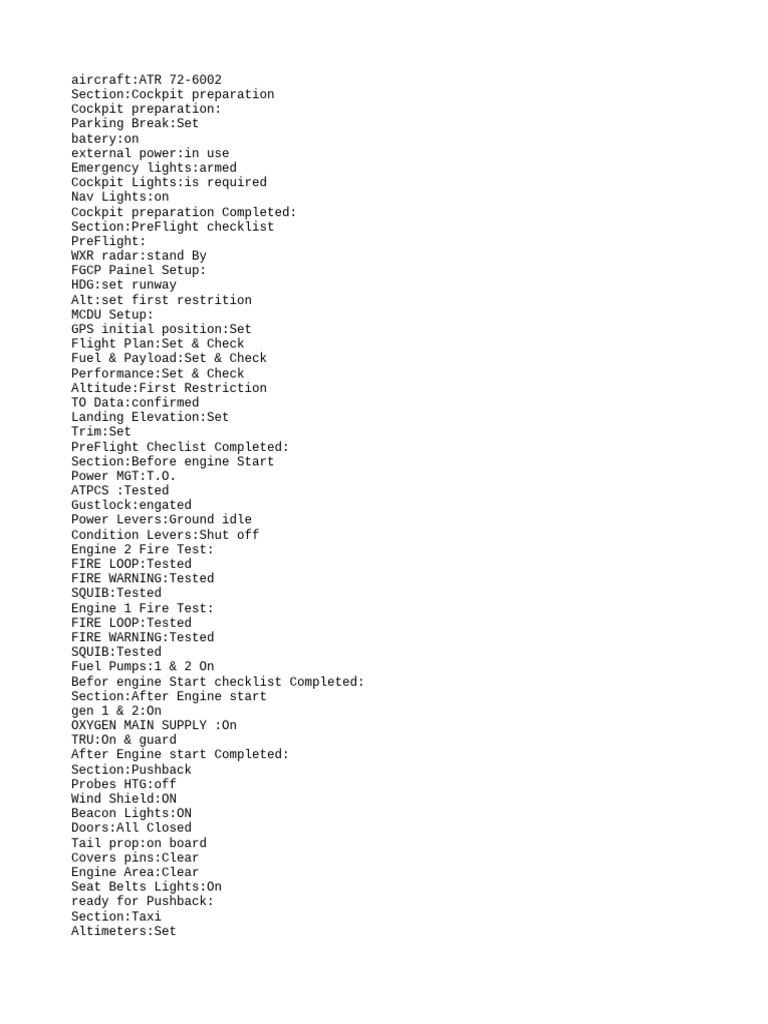 aircraft:ATR 72-6002
Section:Cockpit preparation
Cockpit preparation:
Parking Break:Set
batery:on
external power:in use
Emergency lights:armed
Cockpit Lights:is required
Nav Lights:on
Cockpit preparation Completed:
Section:PreFlight checklist
PreFlight:
WXR radar:stand By
FGCP Painel Setup:
HDG:set runway
Alt:set first restrition
MCDU Setup:
GPS initial position:Set
Flight Plan:Set & Check
Fuel & Payload:Set & Check
Performance:Set & Check
Altitude:First Restriction
TO Data:confirmed
Landing Elevation:Set
Trim:Set
PreFlight Checlist Completed:
Section:Before engine Start
Power MGT:T.O.
ATPCS :Tested
Gustlock:engated
Power Levers:Ground idle
Condition Levers:Shut off
Engine 2 Fire Test:
FIRE LOOP:Tested
FIRE WARNING:Tested
SQUIB:Tested
Engine 1 Fire Test:
FIRE LOOP:Tested
FIRE WARNING:Tested
SQUIB:Tested
Fuel Pumps:1 & 2 On
Befor engine Start checklist Completed:
Section:After Engine start
gen 1 & 2:On
OXYGEN MAIN SUPPLY :On
TRU:On & guard
After Engine start Completed:
Section:Pushback
Probes HTG:off
Wind Shield:ON
Beacon Lights:ON
Doors:All Closed
Tail prop:on board
Covers pins:Clear
Engine Area:Clear
Seat Belts Lights:On
ready for Pushback:
Section:Taxi
Altimeters:Set